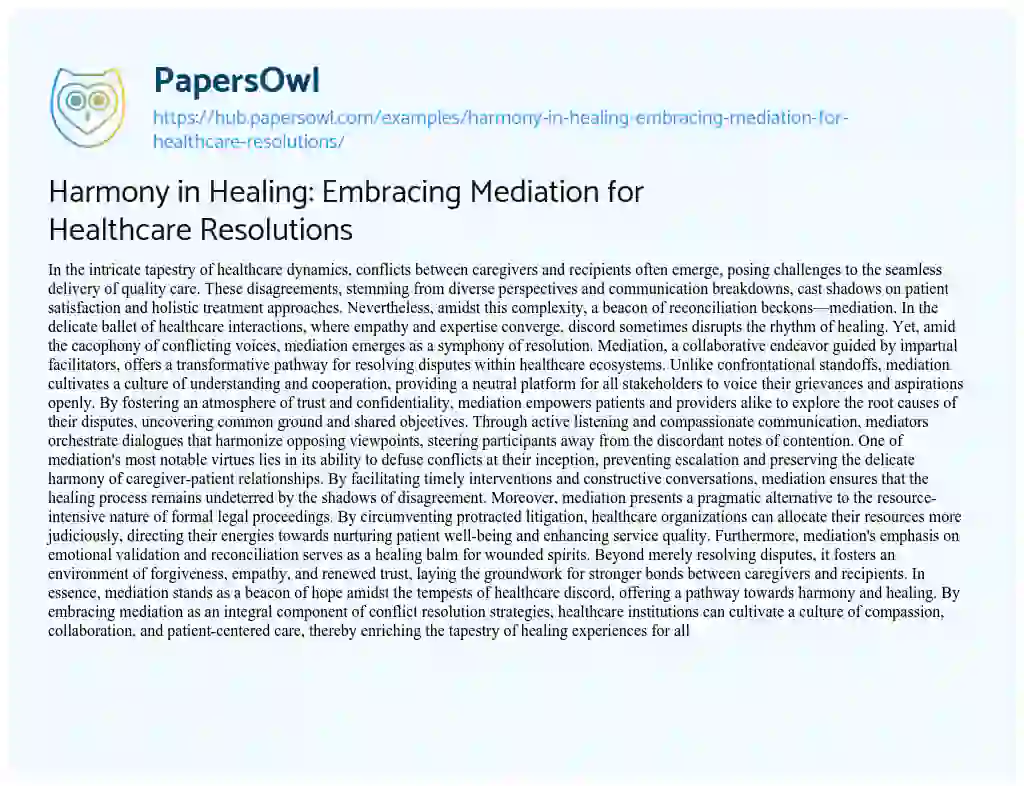 PapersOwl

https://hub.papersowl.com/examples/harmony-in-healing-embracing-mediation-for-healthcare-resolutions/

Harmony in Healing: Embracing Mediation for Healthcare Resolutions

In the intricate tapestry of healthcare dynamics, conflicts between caregivers and recipients often emerge, posing challenges to the seamless delivery of quality care. These disagreements, stemming from diverse perspectives and communication breakdowns, cast shadows on patient satisfaction and holistic treatment approaches. Nevertheless, amidst this complexity, a beacon of reconciliation beckons—mediation. In the delicate ballet of healthcare interactions, where empathy and expertise converge, discord sometimes disrupts the rhythm of healing. Yet, amid the cacophony of conflicting voices, mediation emerges as a symphony of resolution. Mediation, a collaborative endeavor guided by impartial facilitators, offers a transformative pathway for resolving disputes within healthcare ecosystems. Unlike confrontational standoffs, mediation cultivates a culture of understanding and cooperation, providing a neutral platform for all stakeholders to voice their grievances and aspirations openly. By fostering an atmosphere of trust and confidentiality, mediation empowers patients and providers alike to explore the root causes of their disputes, uncovering common ground and shared objectives. Through active listening and compassionate communication, mediators orchestrate dialogues that harmonize opposing viewpoints, steering participants away from the discordant notes of contention. One of mediation's most notable virtues lies in its ability to defuse conflicts at their inception, preventing escalation and preserving the delicate harmony of caregiver-patient relationships. By facilitating timely interventions and constructive conversations, mediation ensures that the healing process remains undeterred by the shadows of disagreement. Moreover, mediation presents a pragmatic alternative to the resource-intensive nature of formal legal proceedings. By circumventing protracted litigation, healthcare organizations can allocate their resources more judiciously, directing their energies towards nurturing patient well-being and enhancing service quality. Furthermore, mediation's emphasis on emotional validation and reconciliation serves as a healing balm for wounded spirits. Beyond merely resolving disputes, it fosters an environment of forgiveness, empathy, and renewed trust, laying the groundwork for stronger bonds between caregivers and recipients. In essence, mediation stands as a beacon of hope amidst the tempests of healthcare discord, offering a pathway towards harmony and healing. By embracing mediation as an integral component of conflict resolution strategies, healthcare institutions can cultivate a culture of compassion, collaboration, and patient-centered care, thereby enriching the tapestry of healing experiences for all